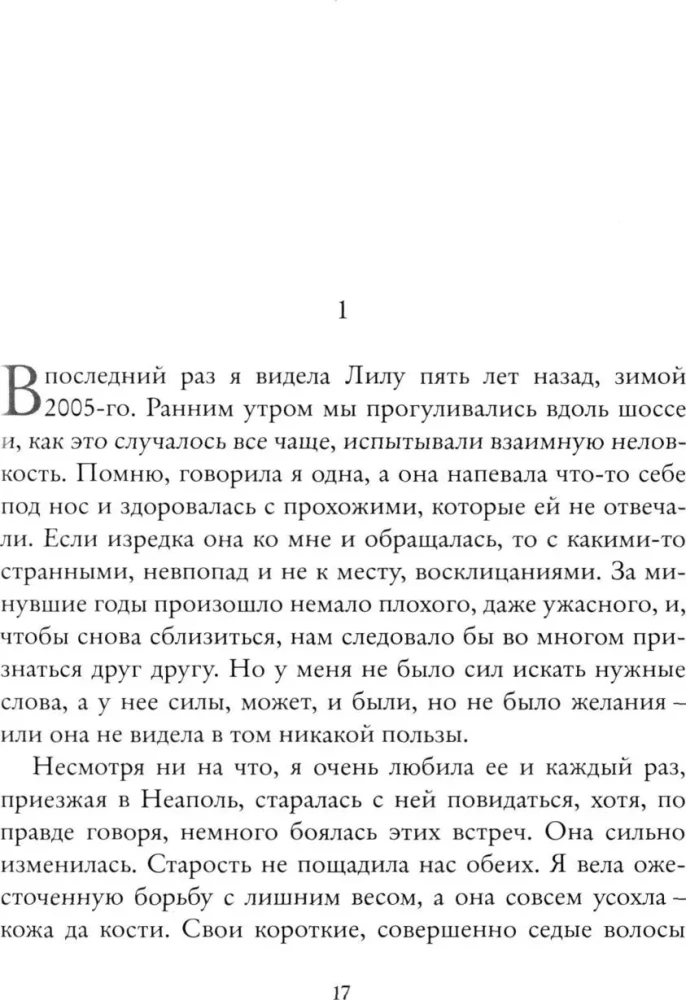 1

В последний раз я видела Лилу пять лет назад, зимой 2005-го. Ранним утром мы прогуливались вдоль шоссе и, как это случалось все чаще, испытывали взаимную неловкость. Помню, говорила я одна, а она напевала что-то себе под нос и здоровалась с прохожими, которые ей не отвечали. Если изредка она ко мне и обращалась, то с какими-то странными, невпопад и не к месту, восклицаниями. За минувшие годы произошло немало плохого, даже ужасного, и, чтобы снова сблизиться, нам следовало бы во многом признаться друг другу. Но у меня не было сил искать нужные слова, а у нее силы, может, и были, но не было желания – или она не видела в том никакой пользы.

Несмотря ни на что, я очень любила ее и каждый раз, приезжая в Неаполь, старалась с ней повидаться, хотя, по правде говоря, немного боялась этих встреч. Она сильно изменилась. Старость не пощадила нас обеих. Я вела ожесточенную борьбу с лишним весом, а она совсем усохла – кожа да кости. Свои короткие, совершенно седые волосы

17